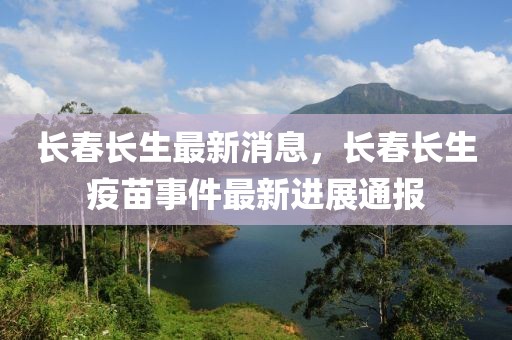 长春长生最新消息，长春长生疫苗事件最新进展通报